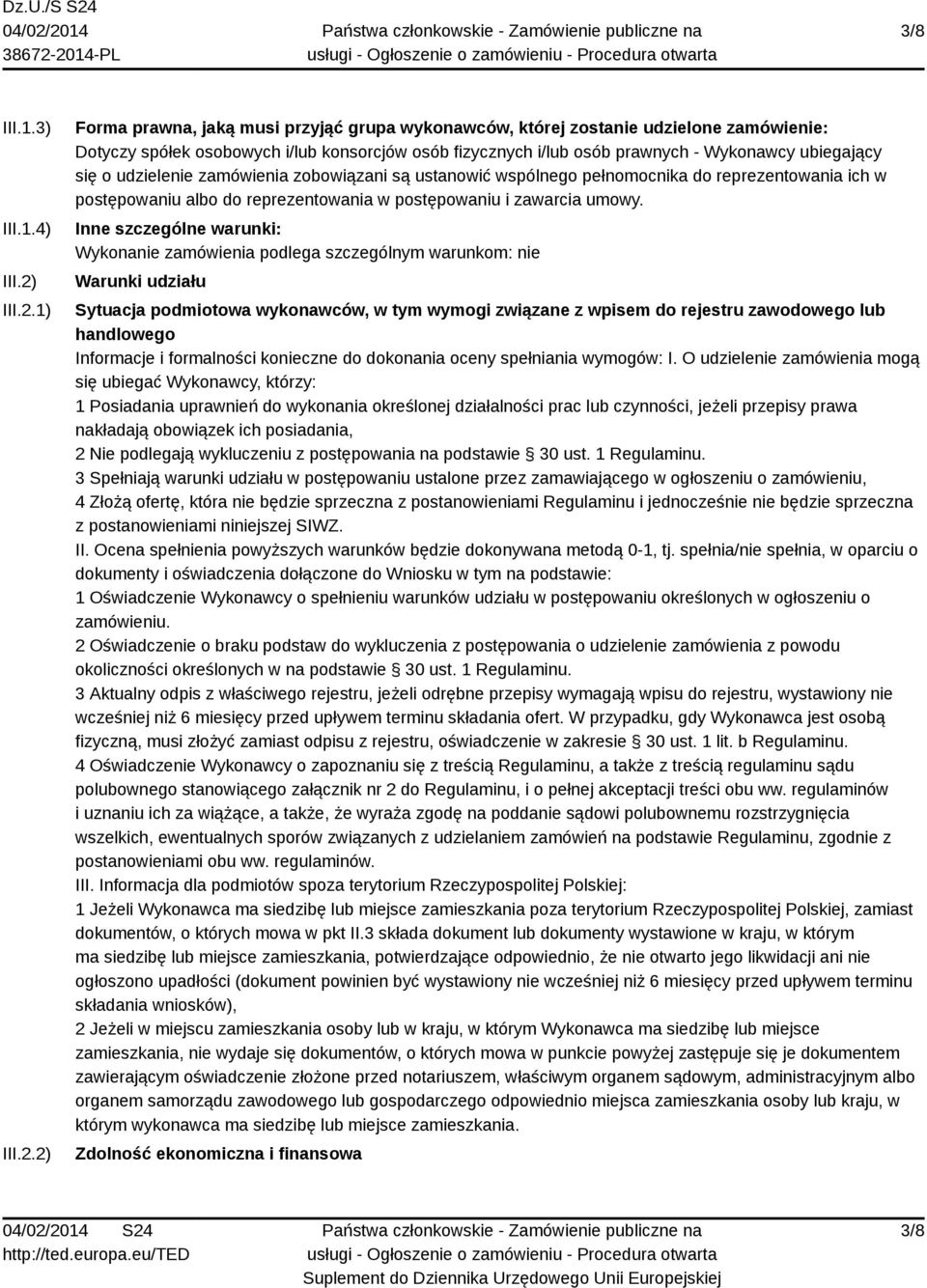 Dz.U./S S24
04/02/2014
38672-2014-PL

Państwa członkowskie - Zamówienie publiczne na usługi - Ogłoszenie o zamówieniu - Procedura otwarta

3/8

III.1.3) Forma prawna, jaką musi przyjąć grupa wykonawców, której zostanie udzielone zamówienie:
Dotyczy spółek osobowych i/lub konsorcjów osób fizycznych i/lub osób prawnych - Wykonawcy ubiegający się o udzielenie zamówienia zobowiązani są ustanowić wspólnego pełnomocnika do reprezentowania ich w postępowaniu albo do reprezentowania w postępowaniu i zawarcia umowy.

III.1.4) Inne szczególne warunki:
Wykonanie zamówienia podlega szczególnym warunkom: nie

III.2) Warunki udziału

III.2.1) Sytuacja podmiotowa wykonawców, w tym wymogi związane z wpisem do rejestru zawodowego lub handlowego
Informacje i formalności konieczne do dokonania oceny spełniania wymogów: I. O udzielenie zamówienia mogą się ubiegać Wykonawcy, którzy:
1 Posiadania uprawnień do wykonania określonej działalności prac lub czynności, jeżeli przepisy prawa nakładają obowiązek ich posiadania,
2 Nie podlegają wykluczeniu z postępowania na podstawie § 30 ust. 1 Regulaminu.
3 Spełniają warunki udziału w postępowaniu ustalone przez zamawiającego w ogłoszeniu o zamówieniu,
4 Złożą ofertę, która nie będzie sprzeczna z postanowieniami Regulaminu i jednocześnie nie będzie sprzeczna z postanowieniami niniejszej SIWZ.
II. Ocena spełnienia powyższych warunków będzie dokonywana metodą 0-1, tj. spełnia/nie spełnia, w oparciu o dokumenty i oświadczenia dołączone do Wniosku w tym na podstawie:
1 Oświadczenie Wykonawcy o spełnieniu warunków udziału w postępowaniu określonych w ogłoszeniu o zamówieniu.
2 Oświadczenie o braku podstaw do wykluczenia z postępowania o udzielenie zamówienia z powodu okoliczności określonych w na podstawie § 30 ust. 1 Regulaminu.
3 Aktualny odpis z właściwego rejestru, jeżeli odrębne przepisy wymagają wpisu do rejestru, wystawiony nie wcześniej niż 6 miesięcy przed upływem terminu składania ofert. W przypadku, gdy Wykonawca jest osobą fizyczną, musi złożyć zamiast odpisu z rejestru, oświadczenie w zakresie § 30 ust. 1 lit. b Regulaminu.
4 Oświadczenie Wykonawcy o zapoznaniu się z treścią Regulaminu, a także z treścią regulaminu sądu polubownego stanowiącego załącznik nr 2 do Regulaminu, i o pełnej akceptacji treści obu ww. regulaminów i uznaniu ich za wiążące, a także, że wyraża zgodę na poddanie sądowi polubownemu rozstrzygnięcia wszelkich, ewentualnych sporów związanych z udzielaniem zamówień na podstawie Regulaminu, zgodnie z postanowieniami obu ww. regulaminów.
III. Informacja dla podmiotów spoza terytorium Rzeczypospolitej Polskiej:
1 Jeżeli Wykonawca ma siedzibę lub miejsce zamieszkania poza terytorium Rzeczypospolitej Polskiej, zamiast dokumentów, o których mowa w pkt II.3 składa dokument lub dokumenty wystawione w kraju, w którym ma siedzibę lub miejsce zamieszkania, potwierdzające odpowiednio, że nie otwarto jego likwidacji ani nie ogłoszono upadłości (dokument powinien być wystawiony nie wcześniej niż 6 miesięcy przed upływem terminu składania wniosków),
2 Jeżeli w miejscu zamieszkania osoby lub w kraju, w którym Wykonawca ma siedzibę lub miejsce zamieszkania, nie wydaje się dokumentów, o których mowa w punkcie powyżej zastępuje się je dokumentem zawierającym oświadczenie złożone przed notariuszem, właściwym organem sądowym, administracyjnym albo organem samorządu zawodowego lub gospodarczego odpowiednio miejsca zamieszkania osoby lub kraju, w którym wykonawca ma siedzibę lub miejsce zamieszkania.

III.2.2) Zdolność ekonomiczna i finansowa

04/02/2014 S24
http://ted.europa.eu/TED

Państwa członkowskie - Zamówienie publiczne na usługi - Ogłoszenie o zamówieniu - Procedura otwarta
Suplement do Dziennika Urzędowego Unii Europejskiej

3/8